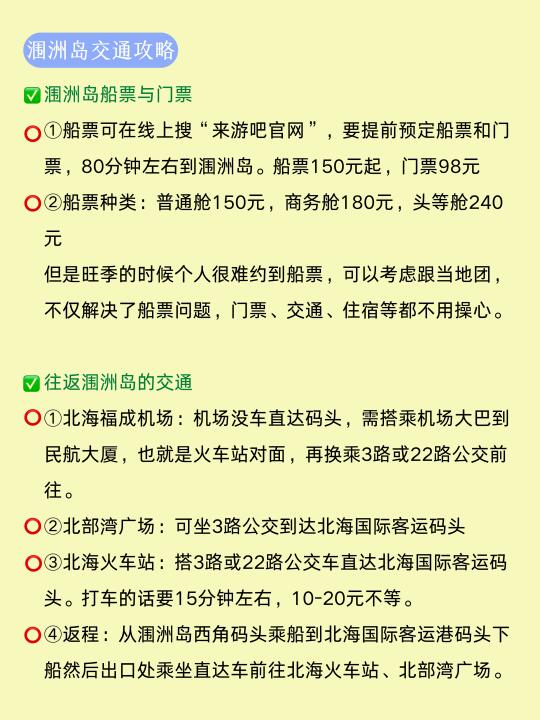 涠洲岛交通攻略

✅涠洲岛船票与门票

⭕①船票可在线上搜“来游吧官网”，要提前预定船票和门票，80分钟左右到涠洲岛。船票150元起，门票98元

⭕②船票种类：普通舱150元，商务舱180元，头等舱240元

但是旺季的时候个人很难约到船票，可以考虑跟当地团，不仅解决了船票问题，门票、交通、住宿等都不用操心。

✅往返涠洲岛的交通

⭕①北海福成机场：机场没车直达码头，需搭乘机场大巴到民航大厦，也就是火车站对面，再换乘3路或22路公交前往。

⭕②北部湾广场：可坐3路公交到达北海国际客运码头

⭕③北海火车站：搭3路或22路公交车直达北海国际客运码头。打车的话要15分钟左右，10-20元不等。

⭕④返程：从涠洲岛西角码头乘船到北海国际客运港码头下船然后出口处乘坐直达车前往北海火车站、北部湾广场。